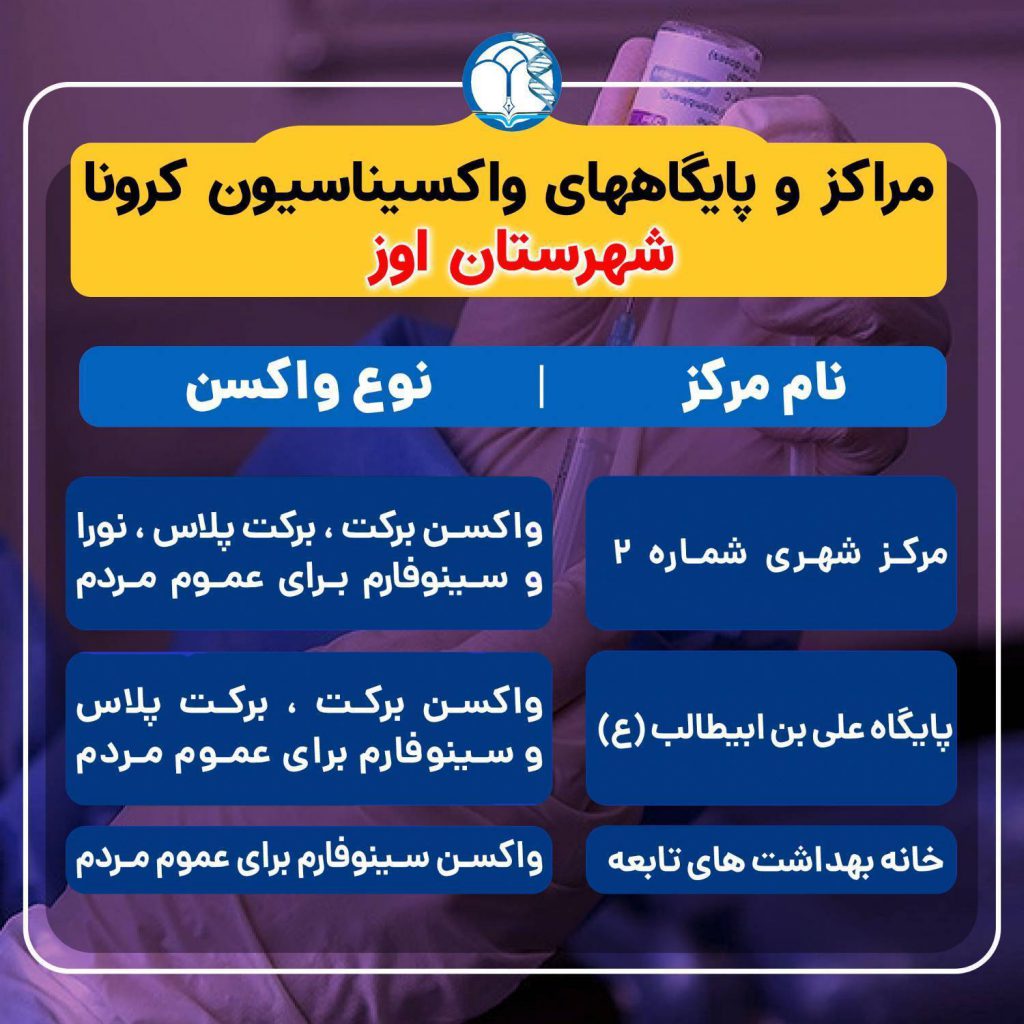 مراکز و پایگاههای واکسیناسیون کرونا
شهرستان اوز

| نام مرکز | نوع واکسن |
|---|---|
| مرکز شهری شماره ۲ | واکسن برکت ، برکت پلاس ، نورا و سینوفارم برای عموم مردم |
| پایگاه علی بن ابیطالب (ع) | واکسن برکت ، برکت پلاس و سینوفارم برای عموم مردم |
| خانه بهداشت های تابعه | واکسن سینوفارم برای عموم مردم |